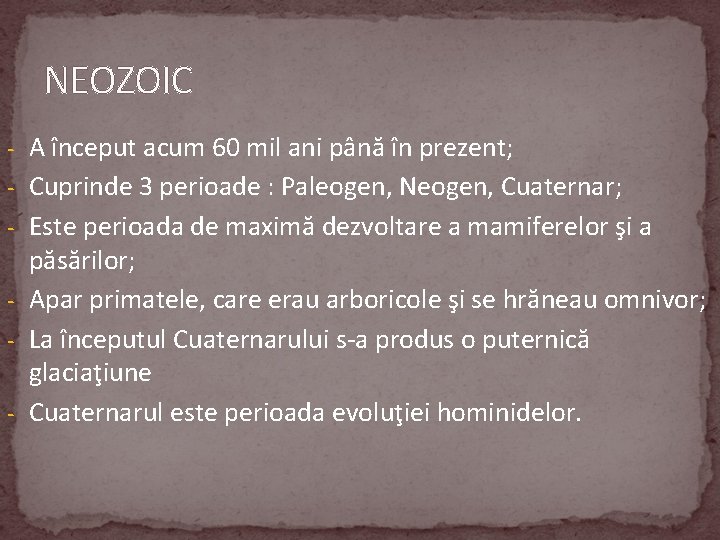 NEOZOIC

- A început acum 60 mil ani până în prezent;
- Cuprinde 3 perioade : Paleogen, Neogen, Cuaternar;
- Este perioada de maximă dezvoltare a mamiferelor şi a păsărilor;
- Apar primatele, care erau arboricole şi se hrăneau omnivor;
- La începutul Cuaternarului s-a produs o puternică glaciaţiune
- Cuaternarul este perioada evoluţiei hominidelor.